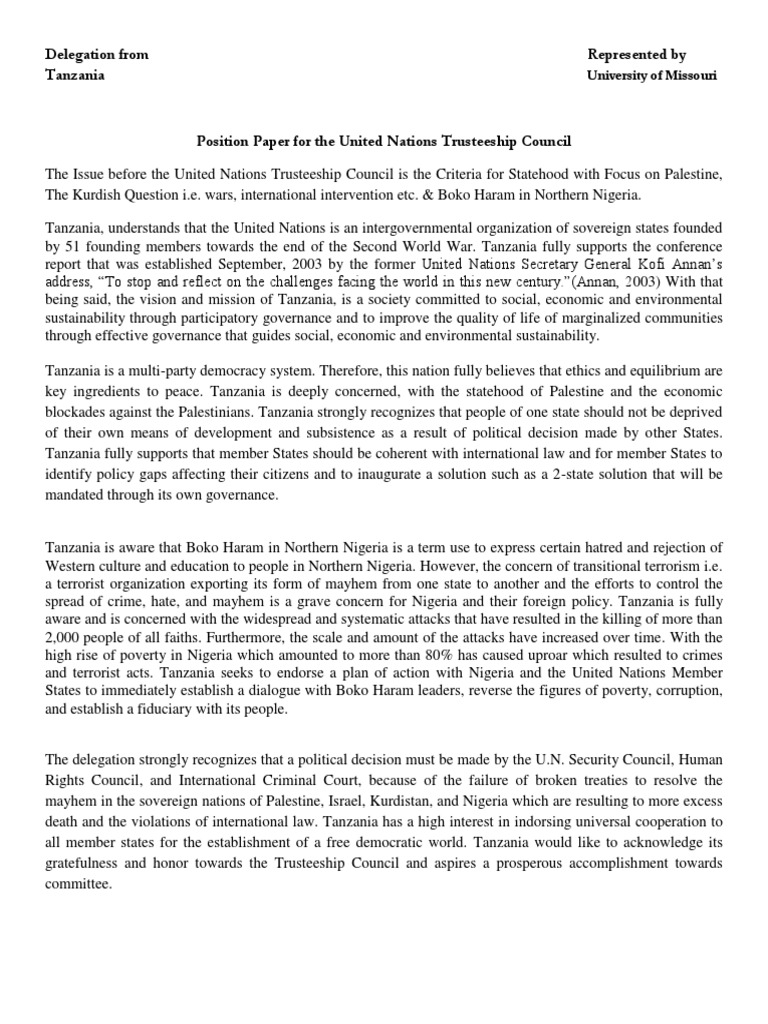 Delegation from
Tanzania

Represented by
University of Missouri

Position Paper for the United Nations Trusteeship Council

The Issue before the United Nations Trusteeship Council is the Criteria for Statehood with Focus on Palestine, The Kurdish Question i.e. wars, international intervention etc. & Boko Haram in Northern Nigeria.

Tanzania, understands that the United Nations is an intergovernmental organization of sovereign states founded by 51 founding members towards the end of the Second World War. Tanzania fully supports the conference report that was established September, 2003 by the former United Nations Secretary General Kofi Annan's address, "To stop and reflect on the challenges facing the world in this new century."(Annan, 2003) With that being said, the vision and mission of Tanzania, is a society committed to social, economic and environmental sustainability through participatory governance and to improve the quality of life of marginalized communities through effective governance that guides social, economic and environmental sustainability.

Tanzania is a multi-party democracy system. Therefore, this nation fully believes that ethics and equilibrium are key ingredients to peace. Tanzania is deeply concerned, with the statehood of Palestine and the economic blockades against the Palestinians. Tanzania strongly recognizes that people of one state should not be deprived of their own means of development and subsistence as a result of political decision made by other States. Tanzania fully supports that member States should be coherent with international law and for member States to identify policy gaps affecting their citizens and to inaugurate a solution such as a 2-state solution that will be mandated through its own governance.

Tanzania is aware that Boko Haram in Northern Nigeria is a term use to express certain hatred and rejection of Western culture and education to people in Northern Nigeria. However, the concern of transitional terrorism i.e. a terrorist organization exporting its form of mayhem from one state to another and the efforts to control the spread of crime, hate, and mayhem is a grave concern for Nigeria and their foreign policy. Tanzania is fully aware and is concerned with the widespread and systematic attacks that have resulted in the killing of more than 2,000 people of all faiths. Furthermore, the scale and amount of the attacks have increased over time. With the high rise of poverty in Nigeria which amounted to more than 80% has caused uproar which resulted to crimes and terrorist acts. Tanzania seeks to endorse a plan of action with Nigeria and the United Nations Member States to immediately establish a dialogue with Boko Haram leaders, reverse the figures of poverty, corruption, and establish a fiduciary with its people.

The delegation strongly recognizes that a political decision must be made by the U.N. Security Council, Human Rights Council, and International Criminal Court, because of the failure of broken treaties to resolve the mayhem in the sovereign nations of Palestine, Israel, Kurdistan, and Nigeria which are resulting to more excess death and the violations of international law. Tanzania has a high interest in indorsing universal cooperation to all member states for the establishment of a free democratic world. Tanzania would like to acknowledge its gratefulness and honor towards the Trusteeship Council and aspires a prosperous accomplishment towards committee.